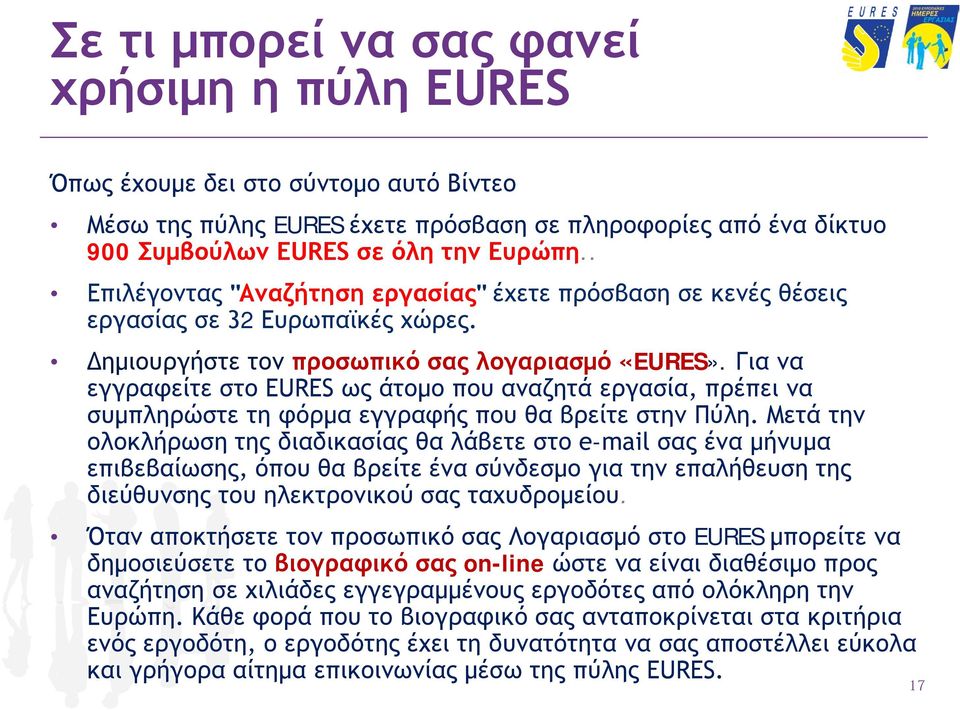 Σε τι μπορεί να σας φανεί χρήσιμη η πύλη EURES

EURES

ΗΜΕΡΕΣ ΕΡΓΑΣΙΑΣ

Όπως έχουμε δει στο σύντομο αυτό Βίντεο

• Μέσω της πύλης EURES έχετε πρόσβαση σε πληροφορίες από ένα δίκτυο 900 Συμβούλων EURES σε όλη την Ευρώπη..

• Επιλέγοντας "Αναζήτηση εργασίας" έχετε πρόσβαση σε κενές θέσεις εργασίας σε 32 Ευρωπαϊκές χώρες.

• Δημιουργήστε τον προσωπικό σας λογαριασμό «EURES». Για να εγγραφείτε στο EURES ως άτομο που αναζητά εργασία, πρέπει να συμπληρώστε τη φόρμα εγγραφής που θα βρείτε στην Πύλη. Μετά την ολοκλήρωση της διαδικασίας θα λάβετε στο e-mail σας ένα μήνυμα επιβεβαίωσης, όπου θα βρείτε ένα σύνδεσμο για την επαλήθευση της διεύθυνσης του ηλεκτρονικού σας ταχυδρομείου.

• Όταν αποκτήσετε τον προσωπικό σας Λογαριασμό στο EURES μπορείτε να δημοσιεύσετε το βιογραφικό σας on-line ώστε να είναι διαθέσιμο προς αναζήτηση σε χιλιάδες εγγεγραμμένους εργοδότες από ολόκληρη την Ευρώπη. Κάθε φορά που το βιογραφικό σας ανταποκρίνεται στα κριτήρια ενός εργοδότη, ο εργοδότης έχει τη δυνατότητα να σας αποστέλλει εύκολα και γρήγορα αίτημα επικοινωνίας μέσω της πύλης EURES.

17